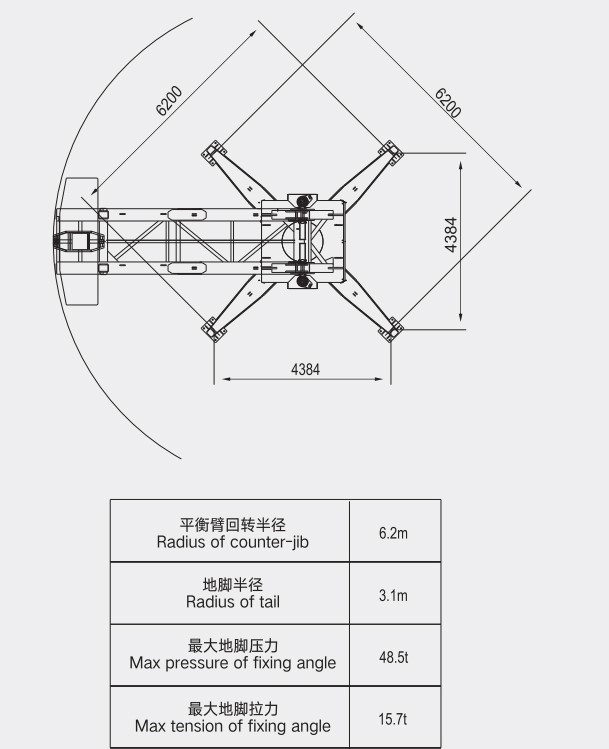 6200

6200

4384

4384

| 平衡臂回转半径 Radius of counter-jib | 6.2m |
|---|---|
| 地脚半径 Radius of tail | 3.1m |
| 最大地脚压力 Max pressure of fixing angle | 48.5t |
| 最大地脚拉力 Max tension of fixing angle | 15.7t |